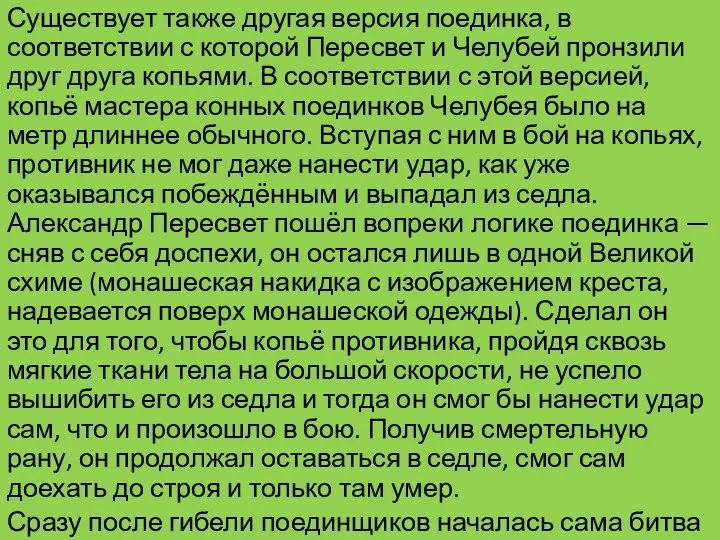 Существует также другая версия поединка, в соответствии с которой Пересвет и Челубей пронзили друг друга копьями. В соответствии с этой версией, копьё мастера конных поединков Челубея было на метр длиннее обычного. Вступая с ним в бой на копьях, противник не мог даже нанести удар, как уже оказывался побеждённым и выпадал из седла. Александр Пересвет пошёл вопреки логике поединка — сняв с себя доспехи, он остался лишь в одной Великой схиме (монашеская накидка с изображением креста, надевается поверх монашеской одежды). Сделал он это для того, чтобы копьё противника, пройдя сквозь мягкие ткани тела на большой скорости, не успело вышибить его из седла и тогда он смог бы нанести удар сам, что и произошло в бою. Получив смертельную рану, он продолжал оставаться в седле, смог сам доехать до строя и только там умер.

Сразу после гибели поединщиков началась сама битва